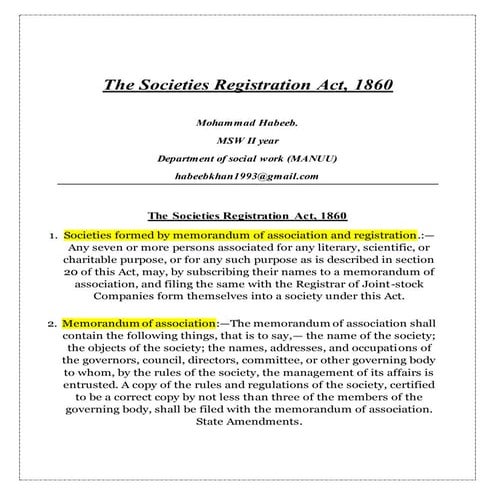 The Societies Registration Act, 1860

Mohammad Habeeb.

MSW II year

Department of social work (MANUU)

habeebkhan1993@gmail.com

The Societies Registration Act, 1860

1. Societies formed by memorandum of association and registration.:— Any seven or more persons associated for any literary, scientific, or charitable purpose, or for any such purpose as is described in section 20 of this Act, may, by subscribing their names to a memorandum of association, and filing the same with the Registrar of Joint-stock Companies form themselves into a society under this Act.

2. Memorandum of association:—The memorandum of association shall contain the following things, that is to say,— the name of the society; the objects of the society; the names, addresses, and occupations of the governors, council, directors, committee, or other governing body to whom, by the rules of the society, the management of its affairs is entrusted. A copy of the rules and regulations of the society, certified to be a correct copy by not less than three of the members of the governing body, shall be filed with the memorandum of association. State Amendments.